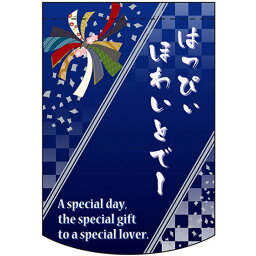 はっぴぃ
ほわいとでー

A special day,
the special gift
to a special lover.